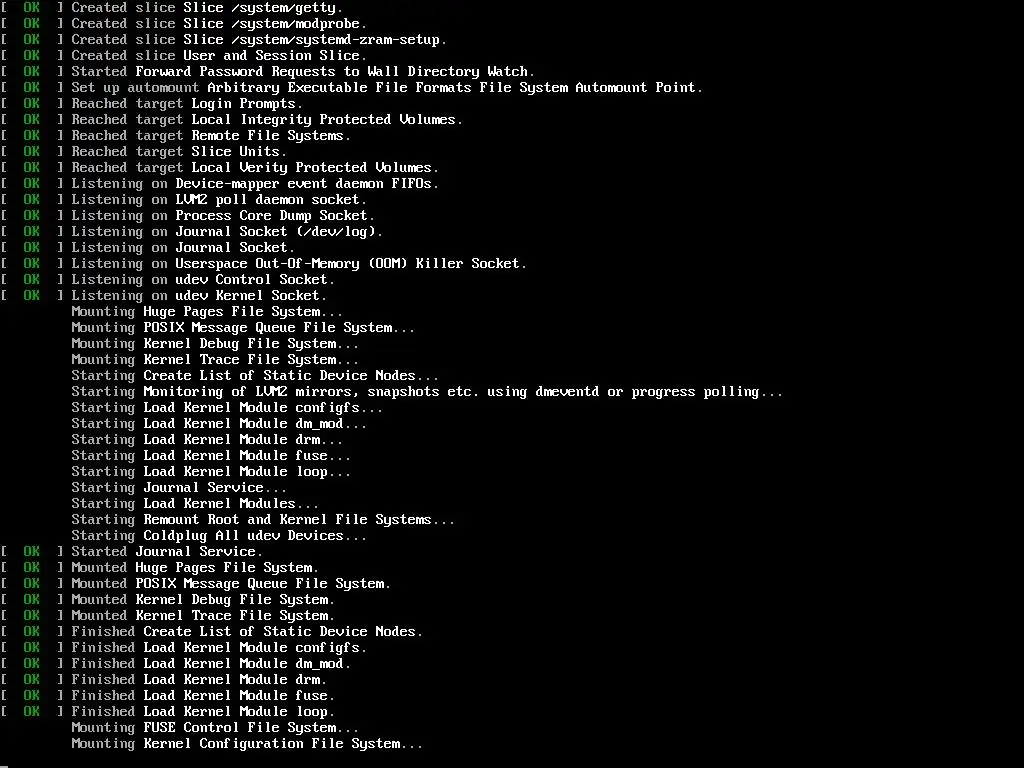 [  OK  ] Created slice Slice /system/getty.
[  OK  ] Created slice Slice /system/modprobe.
[  OK  ] Created slice Slice /system/systemd-zram-setup.
[  OK  ] Created slice User and Session Slice.
[  OK  ] Started Forward Password Requests to Wall Directory Watch.
[  OK  ] Set up automount Arbitrary Executable File Formats File System Automount Point.
[  OK  ] Reached target Login Prompts.
[  OK  ] Reached target Local Integrity Protected Volumes.
[  OK  ] Reached target Remote File Systems.
[  OK  ] Reached target Slice Units.
[  OK  ] Reached target Local Verity Protected Volumes.
[  OK  ] Listening on Device-mapper event daemon FIFOs.
[  OK  ] Listening on LVM2 poll daemon socket.
[  OK  ] Listening on Process Core Dump Socket.
[  OK  ] Listening on Journal Socket (/dev/log).
[  OK  ] Listening on Journal Socket.
[  OK  ] Listening on Userspace Out-Of-Memory (OOM) Killer Socket.
[  OK  ] Listening on udev Control Socket.
[  OK  ] Listening on udev Kernel Socket.
Mounting Huge Pages File System...
Mounting POSIX Message Queue File System...
Mounting Kernel Debug File System...
Mounting Kernel Trace File System...
Starting Create List of Static Device Nodes...
Starting Monitoring of LVM2 mirrors, snapshots etc. using dmeventd or progress polling...
Starting Load Kernel Module configfs...
Starting Load Kernel Module dm_mod...
Starting Load Kernel Module drm...
Starting Load Kernel Module fuse...
Starting Load Kernel Module loop...
Starting Journal Service...
Starting Load Kernel Modules...
Starting Remount Root and Kernel File Systems...
Starting Coldplug All udev Devices...
[  OK  ] Started Journal Service.
[  OK  ] Mounted Huge Pages File System.
[  OK  ] Mounted POSIX Message Queue File System.
[  OK  ] Mounted Kernel Debug File System.
[  OK  ] Mounted Kernel Trace File System.
[  OK  ] Finished Create List of Static Device Nodes.
[  OK  ] Finished Load Kernel Module configfs.
[  OK  ] Finished Load Kernel Module dm_mod.
[  OK  ] Finished Load Kernel Module drm.
[  OK  ] Finished Load Kernel Module fuse.
[  OK  ] Finished Load Kernel Module loop.
Mounting FUSE Control File System...
Mounting Kernel Configuration File System...